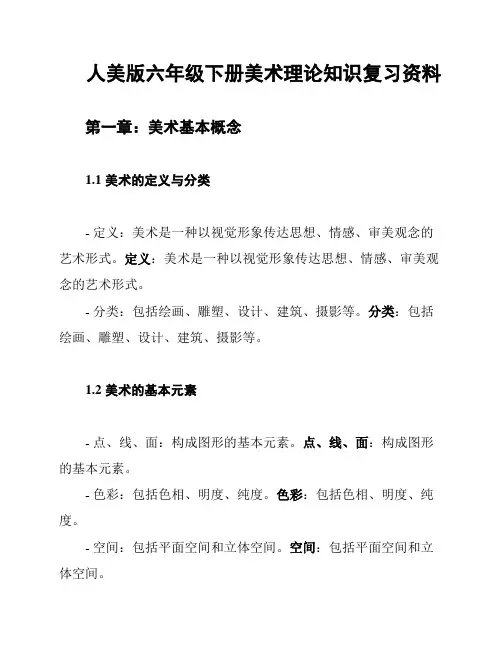 人美版六年级下册美术理论知识复习资料

第一章：美术基本概念

1.1 美术的定义与分类

- 定义：美术是一种以视觉形象传达思想、情感、审美观念的艺术形式。定义：美术是一种以视觉形象传达思想、情感、审美观念的艺术形式。

- 分类：包括绘画、雕塑、设计、建筑、摄影等。分类：包括绘画、雕塑、设计、建筑、摄影等。

1.2 美术的基本元素

- 点、线、面：构成图形的基本元素。点、线、面：构成图形的基本元素。

- 色彩：包括色相、明度、纯度。色彩：包括色相、明度、纯度。

- 空间：包括平面空间和立体空间。空间：包括平面空间和立体空间。